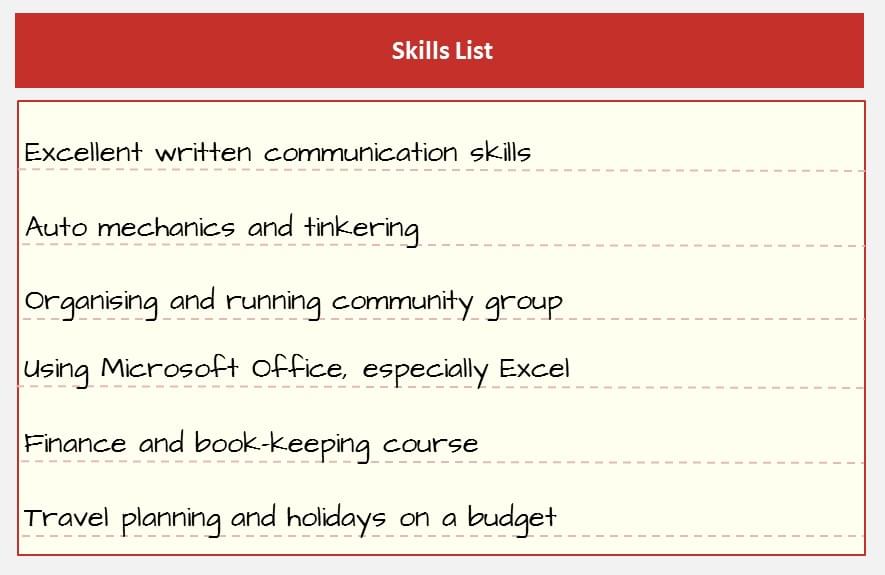 Skills List

Excellent written communication skills

Auto mechanics and tinkering

Organising and running community group

Using Microsoft Office, especially Excel

Finance and book-keeping course

Travel planning and holidays on a budget